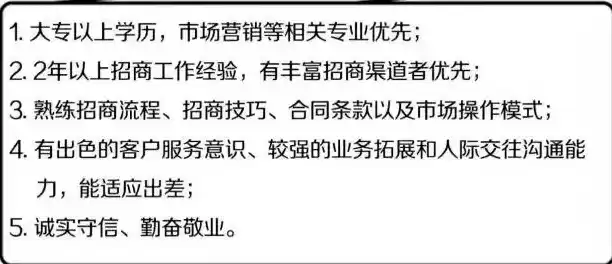 1. 大专以上学历，市场营销等相关专业优先；
2. 2年以上招商工作经验，有丰富招商渠道者优先；
3. 熟练招商流程、招商技巧、合同条款以及市场操作模式；
4. 有出色的客户服务意识、较强的业务拓展和人际交往沟通能力，能适应出差；
5. 诚实守信、勤奋敬业。